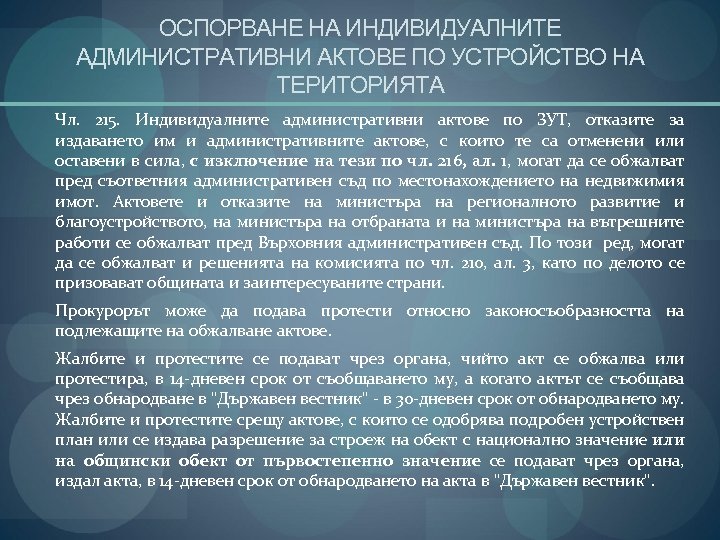 ОСПОРВАНЕ НА ИНДИВИДУАЛНИТЕ АДМИНИСТРАТИВНИ АКТОВЕ ПО УСТРОЙСТВО НА ТЕРИТОРИЯТА

Чл. 215. Индивидуалните административни актове по ЗУТ, отказите за издаването им и административните актове, с които те са отменени или оставени в сила, с изключение на тези по чл. 216, ал. 1, могат да се обжалват пред съответния административен съд по местонахождението на недвижимия имот. Актовете и отказите на министъра на регионалното развитие и благоустройството, на министъра на отбраната и на министъра на вътрешните работи се обжалват пред Върховния административен съд. По този ред, могат да се обжалват и решенията на комисията по чл. 210, ал. 3, като по делото се призовават общината и заинтересуваните страни.

Прокурорът може да подава протести относно законосъобразността на подлежащите на обжалване актове.

Жалбите и протестите се подават чрез органа, чийто акт се обжалва или протестира, в 14-дневен срок от съобщаването му, а когато актът се съобщава чрез обнародване в "Държавен вестник" - в 30-дневен срок от обнародването му. Жалбите и протестите срещу актове, с които се одобрява подробен устройствен план или се издава разрешение за строеж на обект с национално значение или на общински обект от първостепенно значение се подават чрез органа, издал акта, в 14-дневен срок от обнародването на акта в "Държавен вестник".